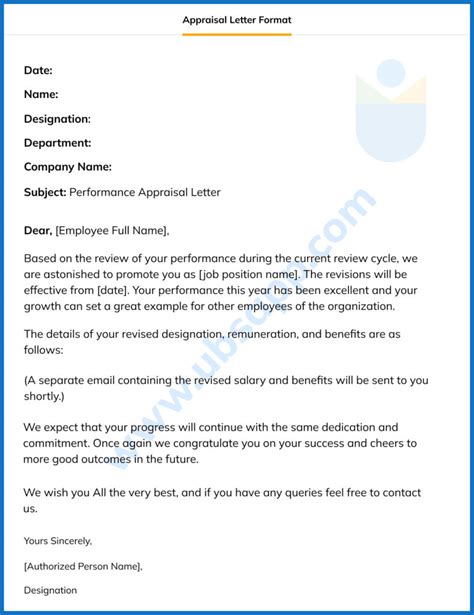 Appraisal Letter Format

Date:

Name:

Designation:

Department:

Company Name:

Subject: Performance Appraisal Letter

Dear, [Employee Full Name],

Based on the review of your performance during the current review cycle, we are astonished to promote you as [job position name]. The revisions will be effective from [date]. Your performance this year has been excellent and your growth can set a great example for other employees of the organization.

The details of your revised designation, remuneration, and benefits are as follows:

(A separate email containing the revised salary and benefits will be sent to you shortly.)

We expect that your progress will continue with the same dedication and commitment. Once again we congratulate you on your success and cheers to more good outcomes in the future.

We wish you All the very best, and if you have any queries feel free to contact us.

Yours Sincerely,

[Authorized Person Name],

Designation

www.ubsapp.com